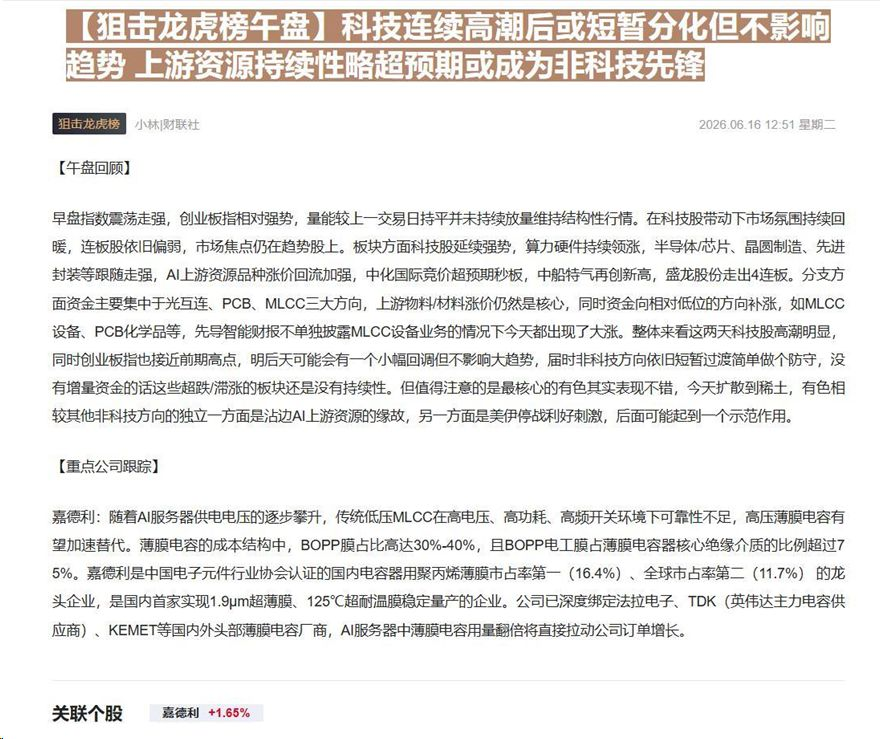 【狙击龙虎榜午盘】科技连续高潮后或短暂分化但不影响趋势 上游资源持续性略超预期或成为非科技先锋

狙击龙虎榜 小林|财联社 2026.06.16 12:51 星期二

【午盘回顾】

早盘指数震荡走强，创业板指相对强势，量能较上一交易日持平并未持续放量维持结构性行情。在科技股带动下市场氛围持续回暖，连板股依旧偏弱，市场焦点仍在趋势股上。板块方面科技股延续强势，算力硬件持续领涨，半导体/芯片、晶圆制造、先进封装等跟随走强，AI上游资源品种涨价回流加强，中化国际竞价超预期秒板，中船特气再创新高，盛龙股份走出4连板。分支方面资金主要集中于光互连、PCB、MLCC三大方向，上游物料/材料涨价仍然是核心，同时资金向相对低位的方向补涨，如MLCC设备、PCB化学品等，先导智能财报不单独披露MLCC设备业务的情况下今天都出现了大涨。整体来看这两天科技股高潮明显，同时创业板指也接近前期高点，明后天可能会有一个小幅回调但不影响大趋势，届时非科技方向依旧短暂过渡简单做个防守，没有增量资金的话这些超跌/滞涨的板块还是没有持续性。但值得注意的是最核心的有色其实表现不错，今天扩散到稀土，有色相较其他非科技方向的独立一方面是沾边AI上游资源的缘故，另一方面是美伊停战利好刺激，后面可能起到一个示范作用。

【重点公司跟踪】

嘉德利：随着AI服务器供电电压的逐步攀升，传统低压MLCC在高电压、高功耗、高频开关环境下可靠性不足，高压薄膜电容有望加速替代。薄膜电容的成本结构中，BOPP膜占比高达30%-40%，且BOPP电工膜占薄膜电容器核心绝缘介质的比例超过75%。嘉德利是中国电子元件行业协会认证的国内电容器用聚丙烯薄膜市占率第一（16.4%）、全球市占率第二（11.7%）的龙头企业，是国内首家实现1.9μm超薄膜、125℃超耐温膜稳定量产的企业。公司已深度绑定法拉电子、TDK（英伟达主力电容供应商）、KEMET等国内外头部薄膜电容厂商，AI服务器中薄膜电容用量翻倍将直接拉动公司订单增长。

关联个股 嘉德利 +1.65%